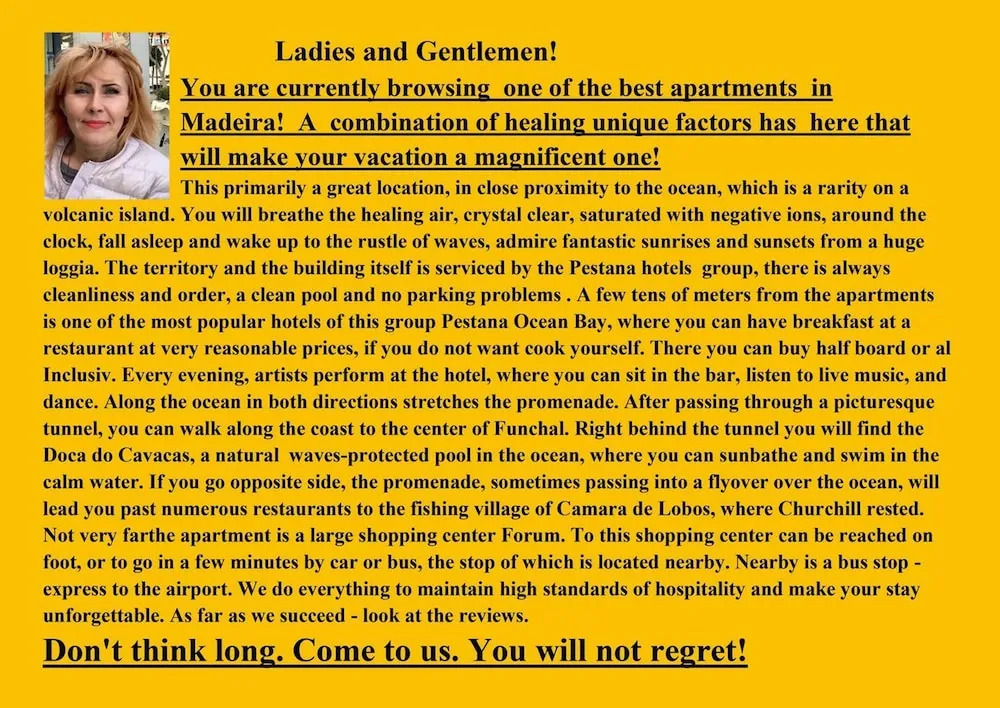 Ladies and Gentlemen!

You are currently browsing one of the best apartments in Madeira! A combination of healing unique factors has here that will make your vacation a magnificent one!

This primarily a great location, in close proximity to the ocean, which is a rarity on a volcanic island. You will breathe the healing air, crystal clear, saturated with negative ions, around the clock, fall asleep and wake up to the rustle of waves, admire fantastic sunrises and sunsets from a huge loggia. The territory and the building itself is serviced by the Pestana hotels group, there is always cleanliness and order, a clean pool and no parking problems . A few tens of meters from the apartments is one of the most popular hotels of this group Pestana Ocean Bay, where you can have breakfast at a restaurant at very reasonable prices, if you do not want cook yourself. There you can buy half board or al Inclusiv. Every evening, artists perform at the hotel, where you can sit in the bar, listen to live music, and dance. Along the ocean in both directions stretches the promenade. After passing through a picturesque tunnel, you can walk along the coast to the center of Funchal. Right behind the tunnel you will find the Doca do Cavacas, a natural waves-protected pool in the ocean, where you can sunbathe and swim in the calm water. If you go opposite side, the promenade, sometimes passing into a flyover over the ocean, will lead you past numerous restaurants to the fishing village of Camara de Lobos, where Churchill rested. Not very farthe apartment is a large shopping center Forum. To this shopping center can be reached on foot, or to go in a few minutes by car or bus, the stop of which is located nearby. Nearby is a bus stop - express to the airport. We do everything to maintain high standards of hospitality and make your stay unforgettable. As far as we succeed - look at the reviews.

Don't think long. Come to us. You will not regret!